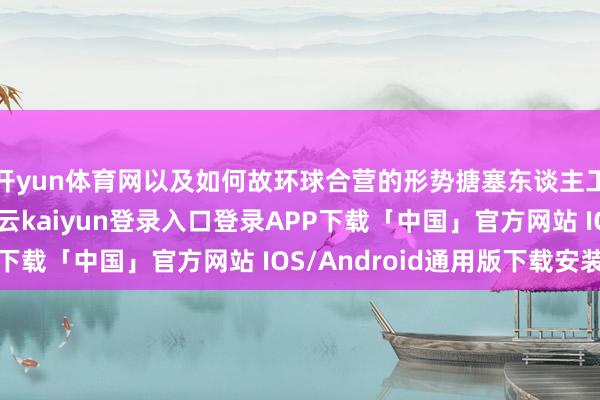 开yun体育网以及如何故环球合营的形势搪塞东谈主工
云kaiyun登录入口登录APP下载「中国」官方网站 IO
下载「中国」官方网站 IOS/Android通用版下载安装